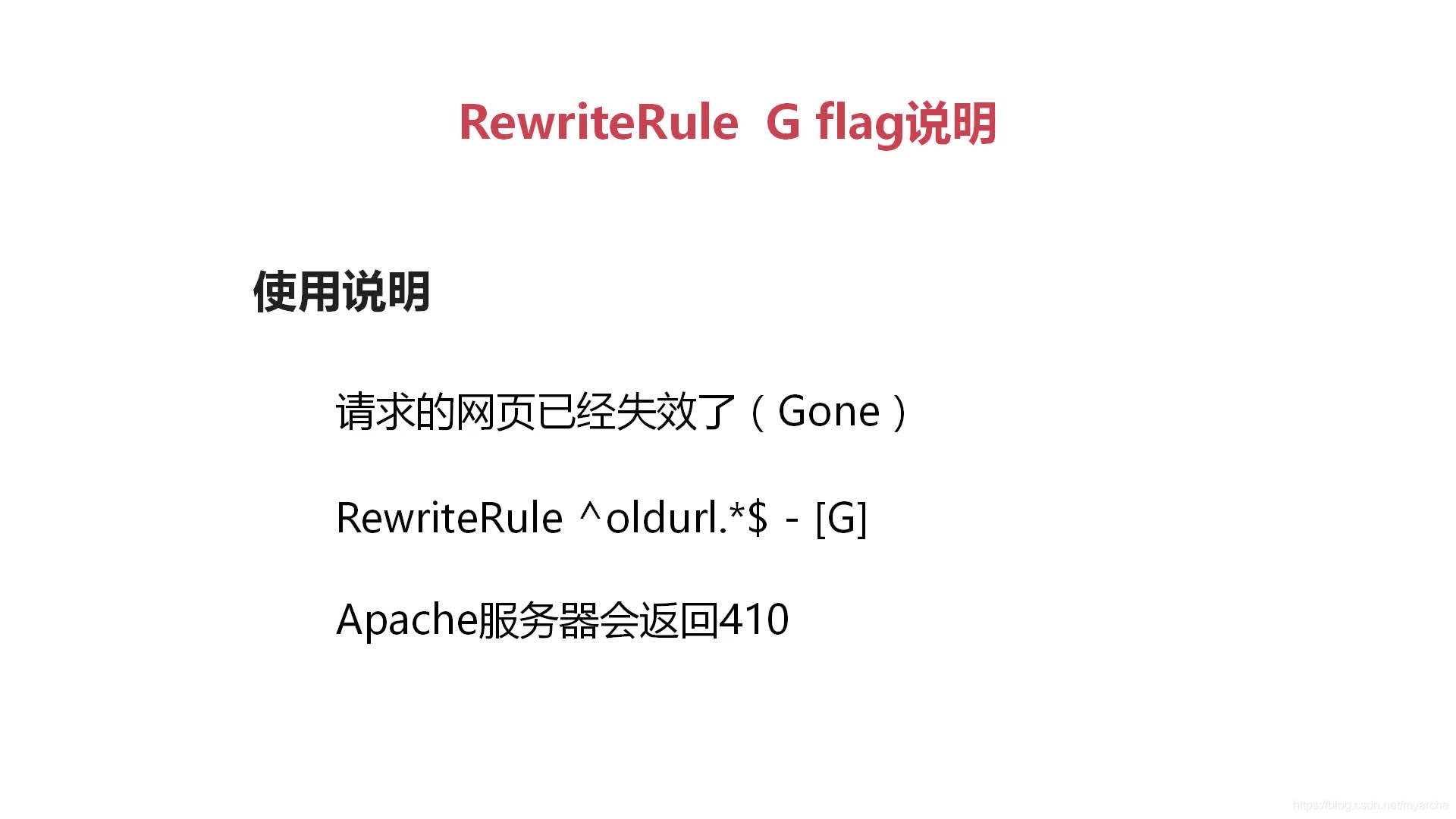 RewriteRule G flag说明

使用说明

请求的网页已经失效了（Gone）

RewriteRule ^oldurl.*$ - [G]

Apache服务器会返回410

https://blog.csdn.net/myarche